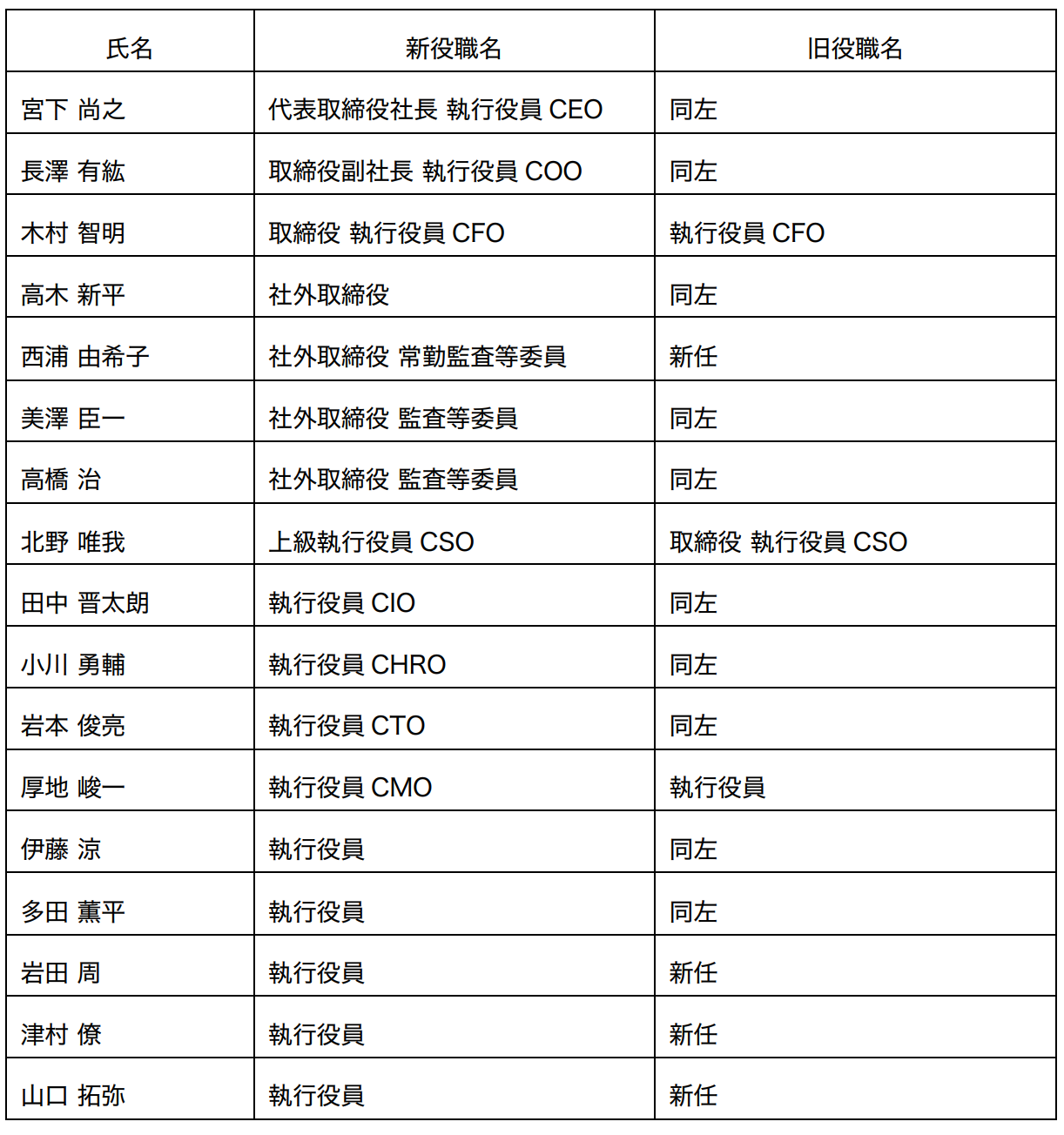 | 氏名 | 新役職名 | 旧役職名 |
|---|---|---|
| 宮下 尚之 | 代表取締役社長 執行役員 CEO | 同左 |
| 長澤 有紘 | 取締役副社長 執行役員 COO | 同左 |
| 木村 智明 | 取締役 執行役員 CFO | 執行役員 CFO |
| 高木 新平 | 社外取締役 | 同左 |
| 西浦 由希子 | 社外取締役 常勤監査等委員 | 新任 |
| 美澤 臣一 | 社外取締役 監査等委員 | 同左 |
| 高橋 治 | 社外取締役 監査等委員 | 同左 |
| 北野 唯我 | 上級執行役員 CSO | 取締役 執行役員 CSO |
| 田中 晋太朗 | 執行役員 CIO | 同左 |
| 小川 勇輔 | 執行役員 CHRO | 同左 |
| 岩本 俊亮 | 執行役員 CTO | 同左 |
| 厚地 峻一 | 執行役員 CMO | 執行役員 |
| 伊藤 涼 | 執行役員 | 同左 |
| 多田 薫平 | 執行役員 | 同左 |
| 岩田 周 | 執行役員 | 新任 |
| 津村 僚 | 執行役員 | 新任 |
| 山口 拓弥 | 執行役員 | 新任 |